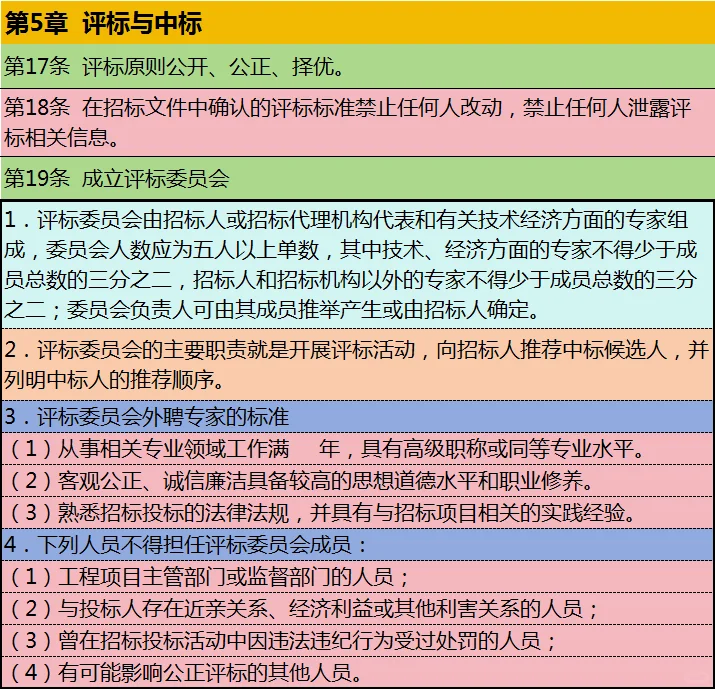 第5章 评标与中标

第17条 评标原则公开、公正、择优。

第18条 在招标文件中确认的评标标准禁止任何人改动，禁止任何人泄露评标相关信息。

第19条 成立评标委员会

1．评标委员会由招标人或招标代理机构代表和有关技术经济方面的专家组成，委员会人数应为五人以上单数，其中技术、经济方面的专家不得少于成员总数的三分之二，招标人和招标机构以外的专家不得少于成员总数的三分之二；委员会负责人可由其成员推举产生或由招标人确定。

2．评标委员会的主要职责就是开展评标活动，向招标人推荐中标候选人，并列明中标人的推荐顺序。

3．评标委员会外聘专家的标准

（1）从事相关专业领域工作满 年，具有高级职称或同等专业水平。

（2）客观公正、诚信廉洁具备较高的思想道德水平和职业修养。

（3）熟悉招标投标的法律法规，并具有与招标项目相关的实践经验。

4．下列人员不得担任评标委员会成员：

（1）工程项目主管部门或监督部门的人员；

（2）与投标人存在近亲关系、经济利益或其他利害关系的人员；

（3）曾在招标投标活动中因违法违纪行为受过处罚的人员；

（4）有可能影响公正评标的其他人员。